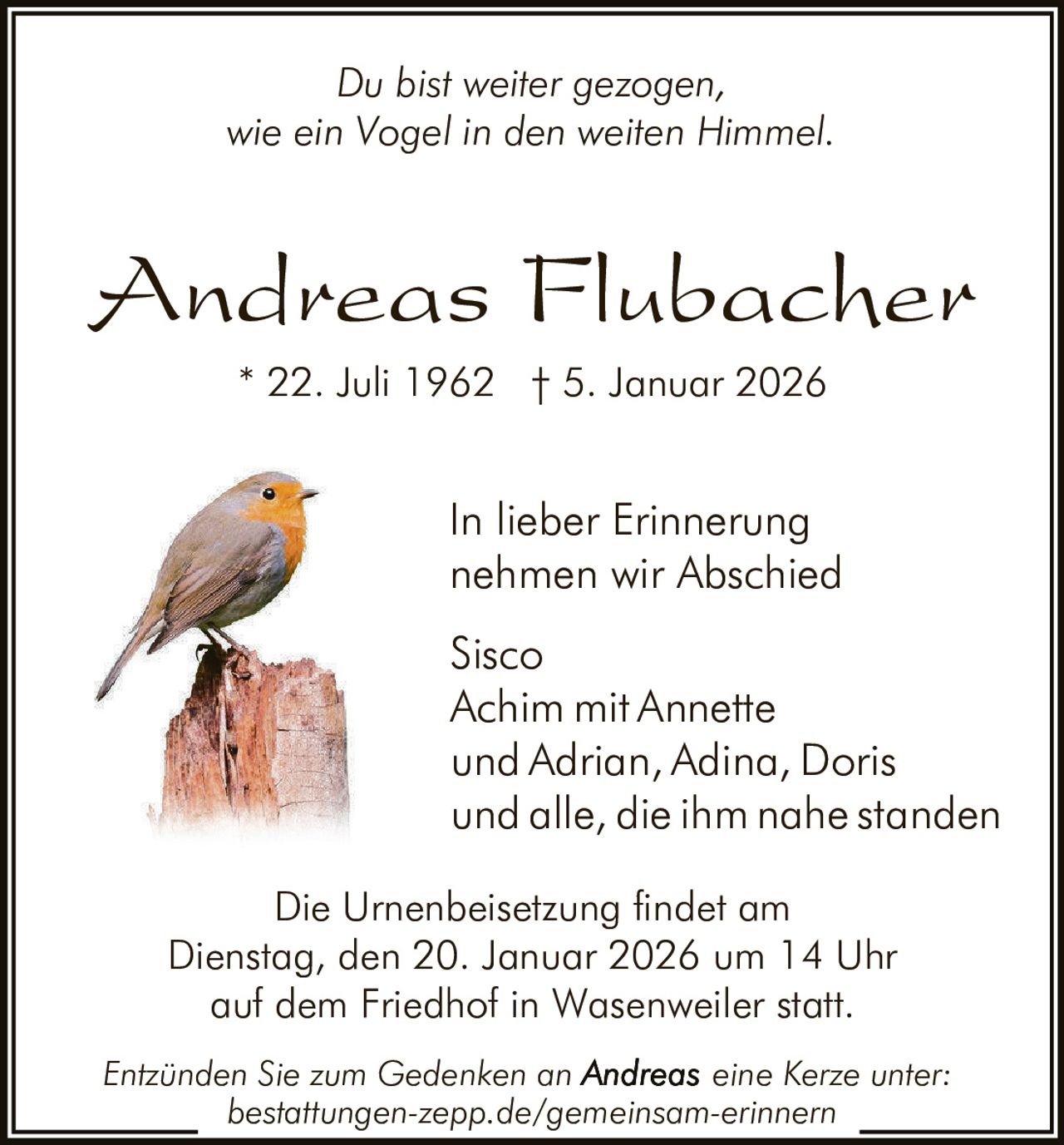 Du bist weiter gezogen,
wie ein Vogel in den weiten Himmel.

Andreas Flubacher

* 22. Juli 1962 † 5. Januar 2026

In lieber Erinnerung
nehmen wir Abschied

Sisco
Achim mit Annette
und Adrian, Adina, Doris
und alle, die ihm nahe standen

Die Urnenbeisetzung findet am Dienstag, den 20. Januar 2026 um 14 Uhr auf dem Friedhof in Wasenweiler statt.

Entzünden Sie zum Gedenken an Andreas eine Kerze unter:
bestattungen-zepp.de/gemeinsam-erinnern